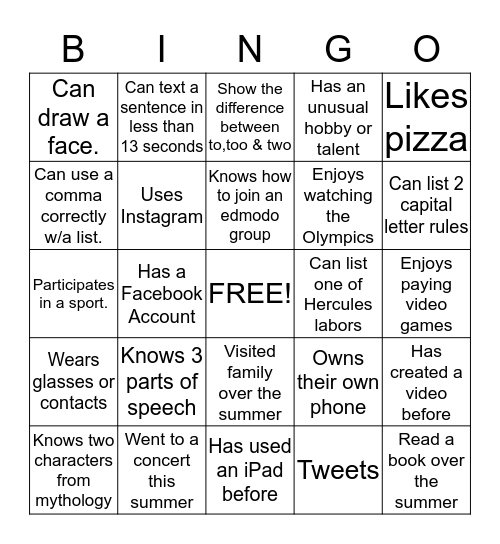 | B | I | N | G | O |
|---|---|---|---|---|
| Can draw a face. | Can text a sentence in less than 13 seconds | Show the difference between to,too & two | Has an unusual hobby or talent | Likes pizza |
| Can use a comma correctly w/a list. | Uses Instagram | Knows how to join an edmodo group | Enjoys watching the Olympics | Can list 2 capital letter rules |
| Participates in a sport. | Has a Facebook Account | FREE! | Can list one of Hercules labors | Enjoys paying video games |
| Wears glasses or contacts | Knows 3 parts of speech | Visited family over the summer | Owns their own phone | Has created a video before |
| Knows two characters from mythology | Went to a concert this summer | Has used an iPad before | Tweets | Read a book over the summer |